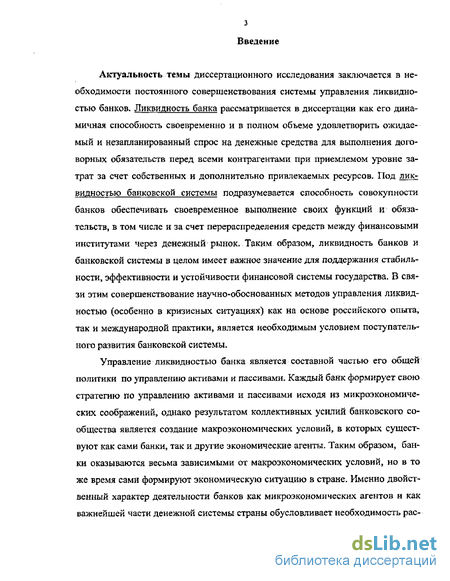 3

Введение

Актуальность темы диссертационного исследования заключается в необходимости постоянного совершенствования системы управления ликвидностью банков. Ликвидность банка рассматривается в диссертации как его динамичная способность своевременно и в полном объеме удовлетворить ожидаемый и незапланированный спрос на денежные средства для выполнения договорных обязательств перед всеми контрагентами при приемлемом уровне затрат за счет собственных и дополнительно привлекаемых ресурсов. Под ликвидностью банковской системы подразумевается способность совокупности банков обеспечивать своевременное выполнение своих функций и обязательств, в том числе и за счет перераспределения средств между финансовыми институтами через денежный рынок. Таким образом, ликвидность банков и банковской системы в целом имеет важное значение для поддержания стабильности, эффективности и устойчивости финансовой системы государства. В связи этим совершенствование научно-обоснованных методов управления ликвидностью (особенно в кризисных ситуациях) как на основе российского опыта, так и международной практики, является необходимым условием поступательного развития банковской системы.

Управление ликвидностью банка является составной частью его общей политики по управлению активами и пассивами. Каждый банк формирует свою стратегию по управлению активами и пассивами исходя из микроэкономических соображений, однако результатом коллективных усилий банковского сообщества является создание макроэкономических условий, в которых существуют как сами банки, так и другие экономические агенты. Таким образом, банки оказываются весьма зависимыми от макроэкономических условий, но в то же время сами формируют экономическую ситуацию в стране. Именно двойственный характер деятельности банков как микроэкономических агентов и как важнейшей части денежной системы страны обусловливает необходимость рас-

dsLib.net
библиотека диссертаций